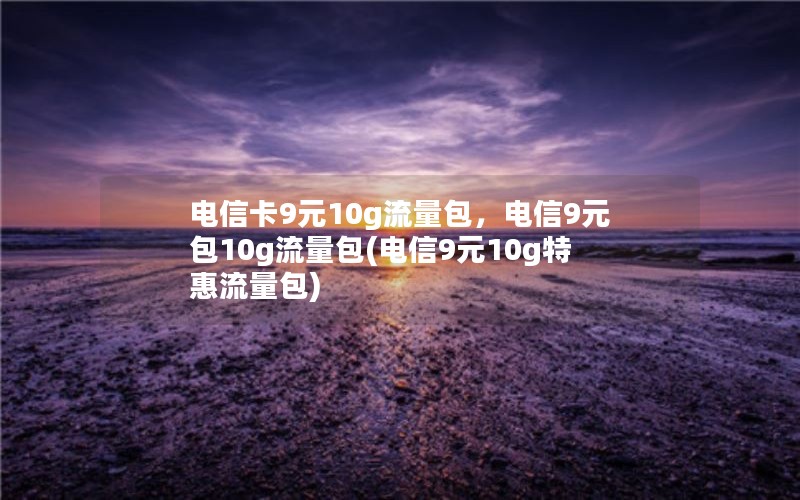 电信卡9元10g流量包，电信9元包10g流量包(电信9元10g特惠流量包)